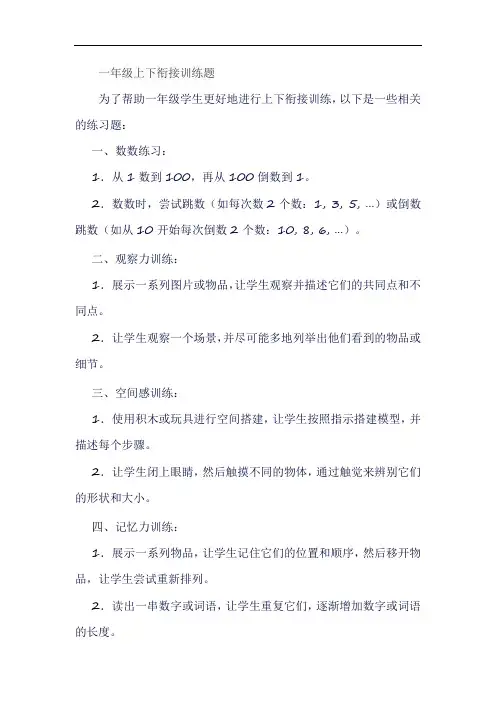 一年级上下衔接训练题

为了帮助一年级学生更好地进行上下衔接训练，以下是一些相关的练习题：

一、数数练习：

1．从 1 数到 100，再从 100 倒数到 1。

2．数数时，尝试跳数（如每次数 2 个数：1, 3, 5, ...）或倒数跳数（如从 10 开始每次倒数 2 个数：10, 8, 6, ...）。

二、观察力训练：

1．展示一系列图片或物品，让学生观察并描述它们的共同点和不同点。

2．让学生观察一个场景，并尽可能多地列举出他们看到的物品或细节。

三、空间感训练：

1．使用积木或玩具进行空间搭建，让学生按照指示搭建模型，并描述每个步骤。

2．让学生闭上眼睛，然后触摸不同的物体，通过触觉来辨别它们的形状和大小。

四、记忆力训练：

1．展示一系列物品，让学生记住它们的位置和顺序，然后移开物品，让学生尝试重新排列。

2．读出一串数字或词语，让学生重复它们，逐渐增加数字或词语的长度。